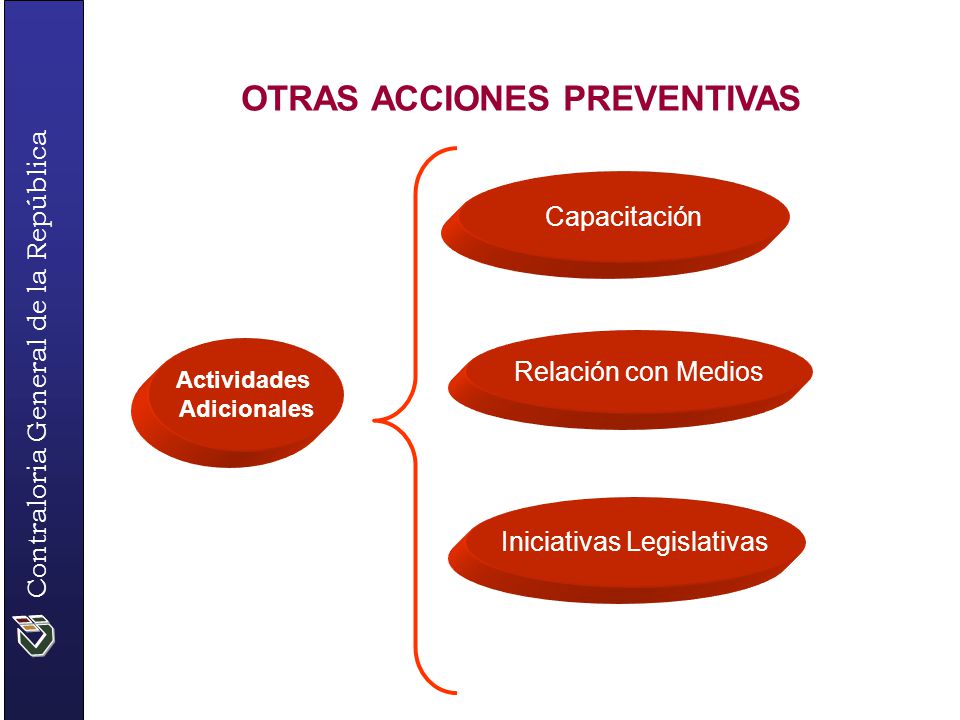 Contraloría General de la República

OTRAS ACCIONES PREVENTIVAS

Actividades Adicionales

Capacitación

Relación con Medios

Iniciativas Legislativas